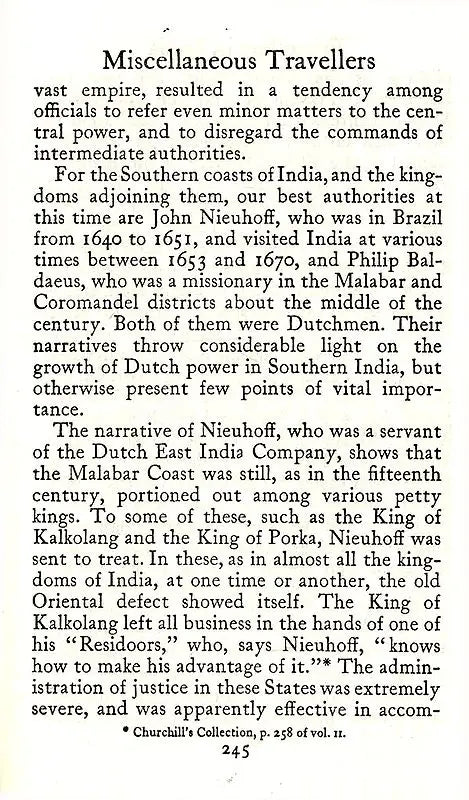 Miscellaneous Travellers

vast empire, resulted in a tendency among officials to refer even minor matters to the central power, and to disregard the commands of intermediate authorities.

For the Southern coasts of India, and the kingdoms adjoining them, our best authorities at this time are John Nieuhoff, who was in Brazil from 1640 to 1651, and visited India at various times between 1653 and 1670, and Philip Baldaeus, who was a missionary in the Malabar and Coromandel districts about the middle of the century. Both of them were Dutchmen. Their narratives throw considerable light on the growth of Dutch power in Southern India, but otherwise present few points of vital importance.

The narrative of Nieuhoff, who was a servant of the Dutch East India Company, shows that the Malabar Coast was still, as in the fifteenth century, portioned out among various petty kings. To some of these, such as the King of Kalkolang and the King of Porka, Nieuhoff was sent to treat. In these, as in almost all the kingdoms of India, at one time or another, the old Oriental defect showed itself. The King of Kalkolang left all business in the hands of one of his "Residoors," who, says Nieuhoff, "knows how to make his advantage of it."* The administration of justice in these States was extremely severe, and was apparently effective in accom-

* Churchill's Collection, p. 258 of vol. II.

245